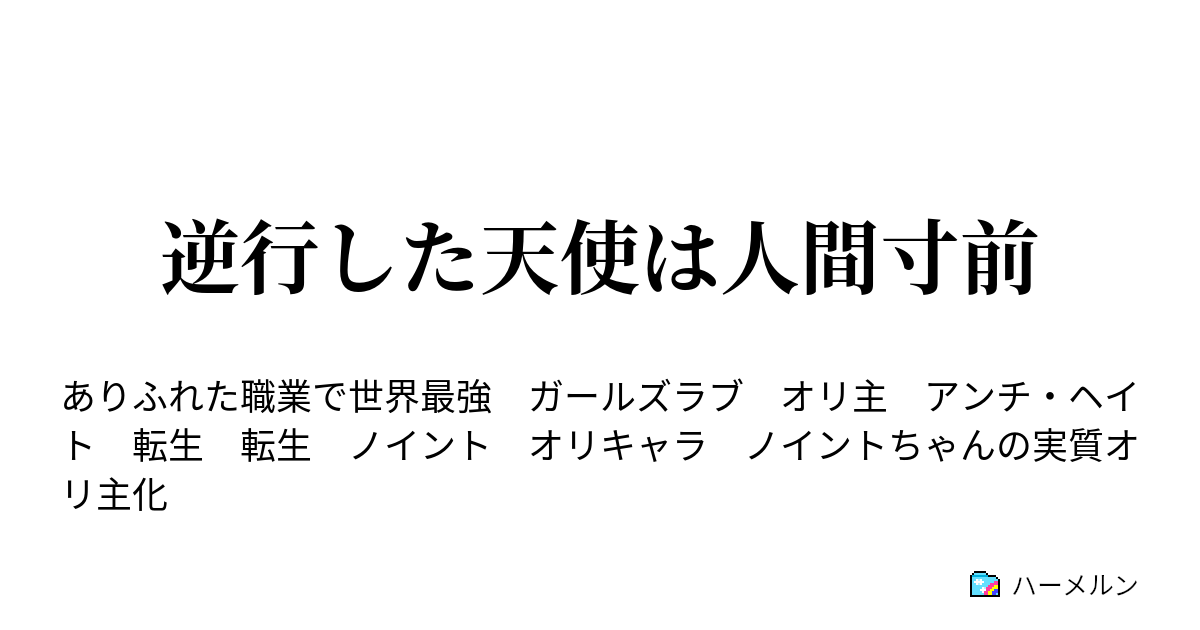 逆行した天使は人間寸前

ありふれた職業で世界最強　ガールズラブ　オリ主　アンチ・ヘイト　転生　転生　ノイント　オリキャラ　ノイントちゃんの実質オリ主化

ハーメルン